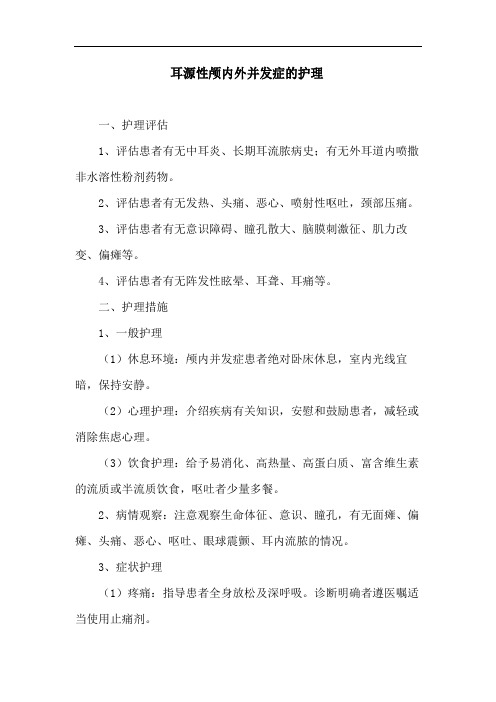 耳源性颅内外并发症的护理

一、护理评估

1、评估患者有无中耳炎、长期耳流脓病史；有无外耳道内喷撒非水溶性粉剂药物。

2、评估患者有无发热、头痛、恶心、喷射性呕吐，颈部压痛。

3、评估患者有无意识障碍、瞳孔散大、脑膜刺激征、肌力改变、偏瘫等。

4、评估患者有无阵发性眩晕、耳聋、耳痛等。

二、护理措施

1、一般护理

（1）休息环境：颅内并发症患者绝对卧床休息，室内光线宜暗，保持安静。

（2）心理护理：介绍疾病有关知识，安慰和鼓励患者，减轻或消除焦虑心理。

（3）饮食护理：给予易消化、高热量、高蛋白质、富含维生素的流质或半流质饮食，呕吐者少量多餐。

2、病情观察：注意观察生命体征、意识、瞳孔，有无面瘫、偏瘫、头痛、恶心、呕吐、眼球震颤、耳内流脓的情况。

3、症状护理

（1）疼痛：指导患者全身放松及深呼吸。诊断明确者遵医嘱适当使用止痛剂。